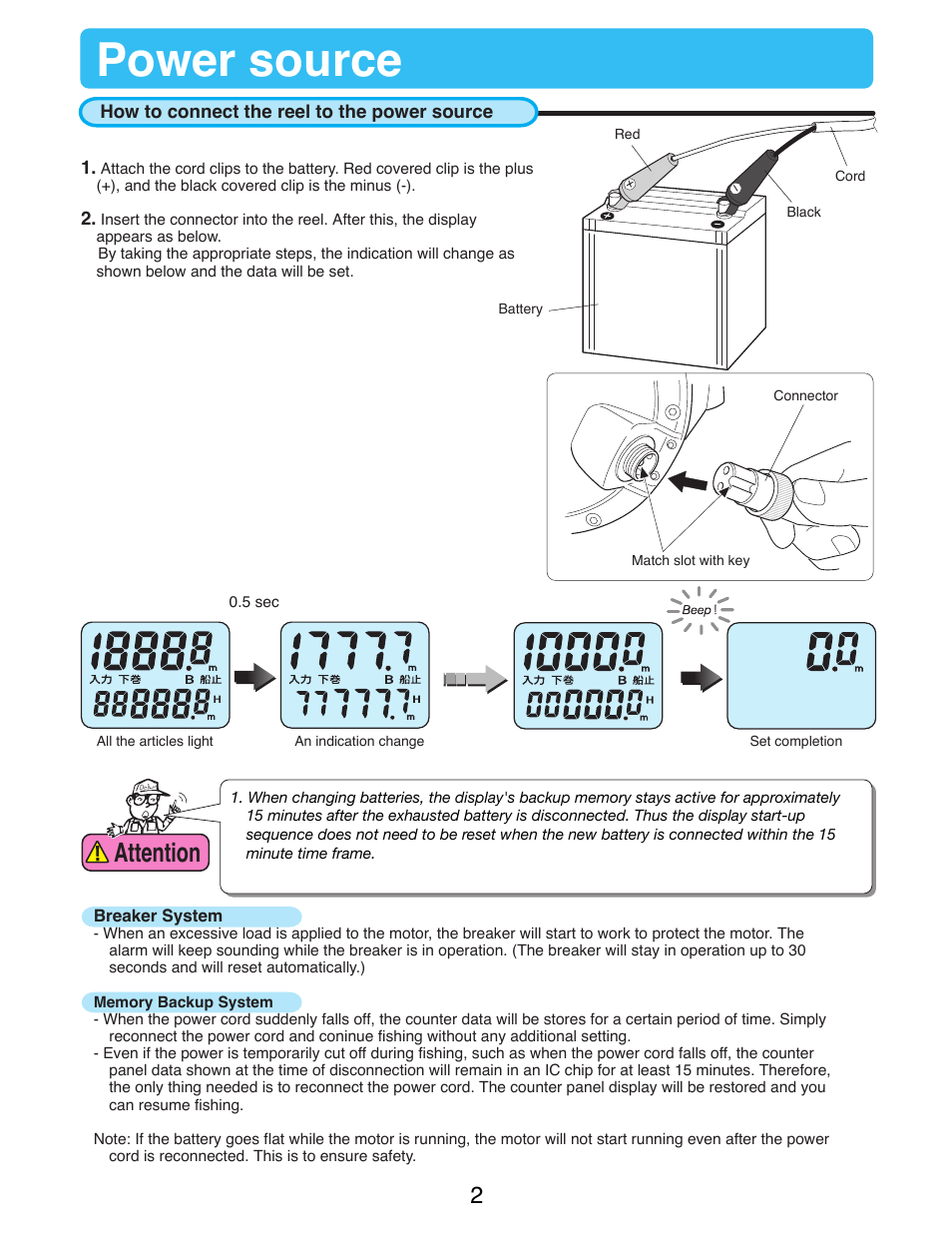 Power source

How to connect the reel to the power source

1. Attach the cord clips to the battery. Red covered clip is the plus (+), and the black covered clip is the minus (-).

2. Insert the connector into the reel. After this, the display appears as below.
By taking the appropriate steps, the indication will change as shown below and the data will be set.

Red

Cord

Black

Battery

Connector

Match slot with key

0.5 sec

Beep !

18888 m
入力 下巻 B 船止
888888 H m

17777 m
入力 下巻 B 船止
777777 H m

10000 m
入力 下巻 B 船止
000000 H m

0.0 m

All the articles light

An indication change

Set completion

Attention

1. When changing batteries, the display's backup memory stays active for approximately 15 minutes after the exhausted battery is disconnected. Thus the display start-up sequence does not need to be reset when the new battery is connected within the 15 minute time frame.

Breaker System
- When an excessive load is applied to the motor, the breaker will start to work to protect the motor. The alarm will keep sounding while the breaker is in operation. (The breaker will stay in operation up to 30 seconds and will reset automatically.)

Memory Backup System
- When the power cord suddenly falls off, the counter data will be stores for a certain period of time. Simply reconnect the power cord and coninue fishing without any additional setting.
- Even if the power is temporarily cut off during fishing, such as when the power cord falls off, the counter panel data shown at the time of disconnection will remain in an IC chip for at least 15 minutes. Therefore, the only thing needed is to reconnect the power cord. The counter panel display will be restored and you can resume fishing.

Note: If the battery goes flat while the motor is running, the motor will not start running even after the power cord is reconnected. This is to ensure safety.

2